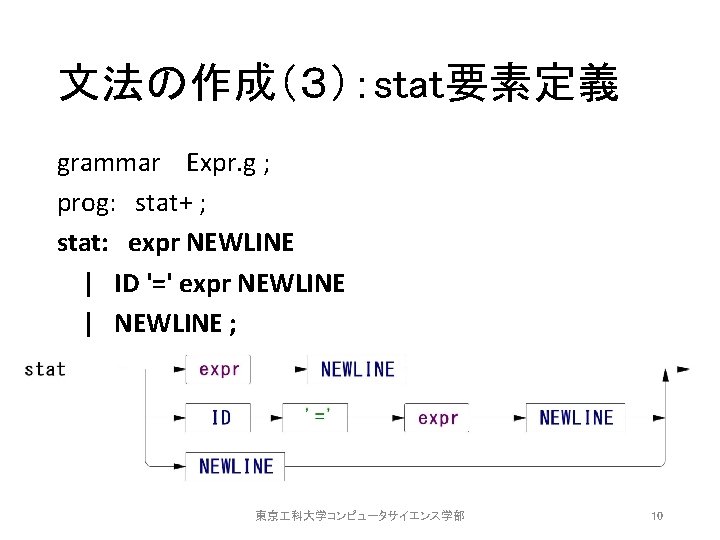 文法の作成(3):stat要素定義

grammar Expr.g ;

prog: stat+ ;

stat: expr NEWLINE

| ID '=' expr NEWLINE

| NEWLINE ;

stat

expr

NEWLINE

ID

'='

expr

NEWLINE

NEWLINE

東京工科大学コンピュータサイエンス学部

10